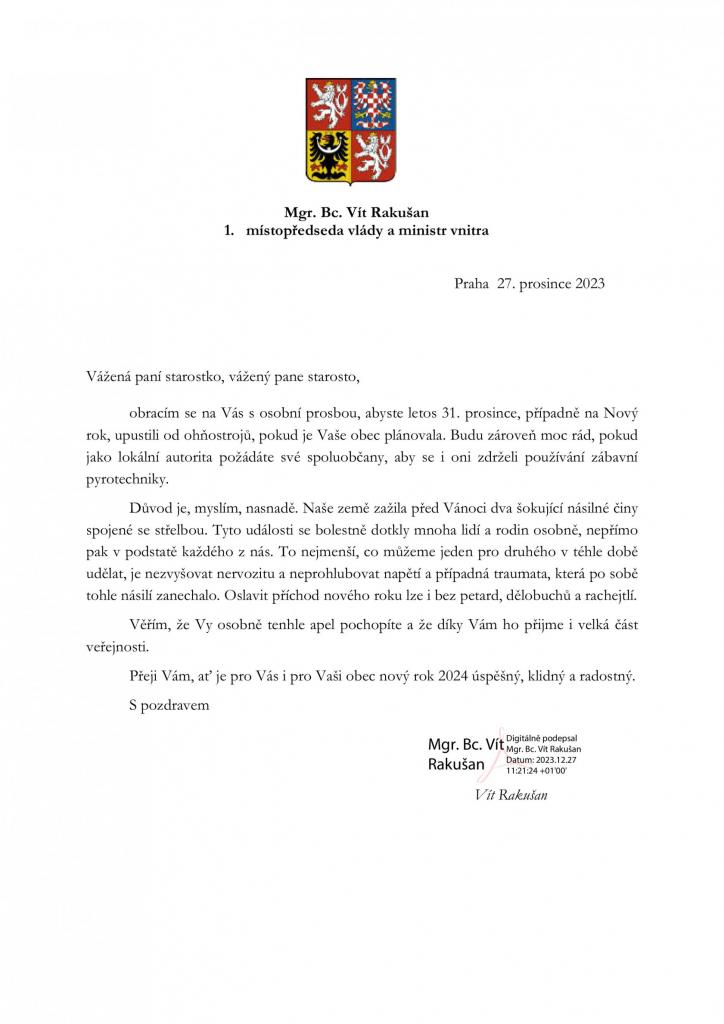 Mgr. Bc. Vít Rakušan
1. místopředseda vlády a ministr vnitra

Praha 27. prosince 2023

Vážená paní starostko, vážený pane starosto,

obracím se na Vás s osobní prosbou, abyste letos 31. prosince, případně na Nový rok, upustili od ohňostrojů, pokud je Vaše obec plánovala. Budu zároveň moc rád, pokud jako lokální autorita požádáte své spoluobčany, aby se i oni zdrželi používání zábavní pyrotechniky.

Důvod je, myslím, nasnadě. Naše země zažila před Vánoci dva šokující násilné činy spojené se střelbou. Tyto události se bolestně dotkly mnoha lidí a rodin osobně, nepřímo pak v podstatě každého z nás. To nejmenší, co můžeme jeden pro druhého v téhle době udělat, je nezvyšovat nervozitu a neprohlubovat napětí a případná traumata, která po sobě tohle násilí zanechalo. Oslavit příchod nového roku lze i bez petard, dělobuchů a rachejtlí.

Věřím, že Vy osobně tenhle apel pochopíte a že díky Vám ho přijme i velká část veřejnosti.

Přeji Vám, ať je pro Vás i pro Vaši obec nový rok 2024 úspěšný, klidný a radostný.

S pozdravem

Mgr. Bc. Vít Rakušan
Digitálně podepsal Mgr. Bc. Vít Rakušan
Datum: 2023.12.27 11:21:24 +01'00'

Vít Rakušan